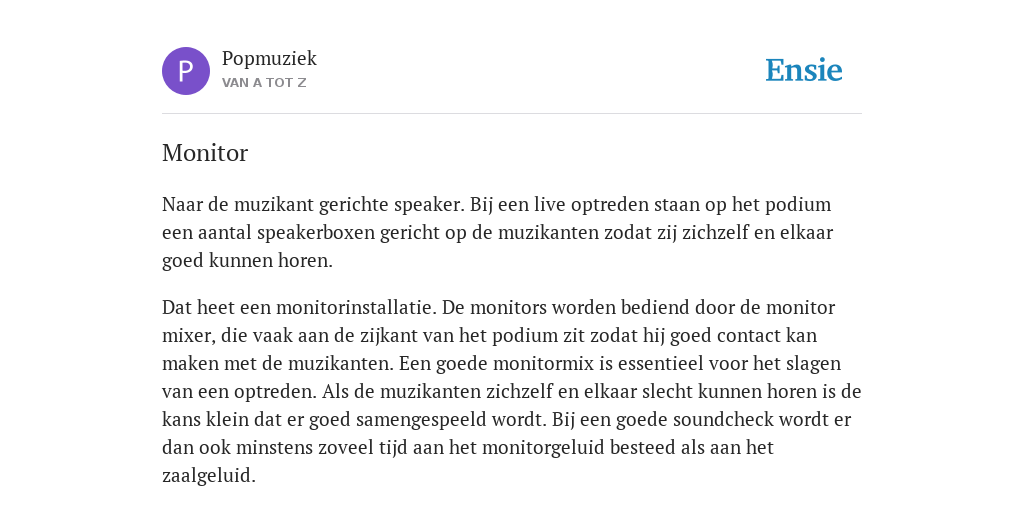 P

Popmuziek
VAN A TOT Z

Ensie

Monitor

Naar de muzikant gerichte speaker. Bij een live optreden staan op het podium een aantal speakerboxen gericht op de muzikanten zodat zij zichzelf en elkaar goed kunnen horen.

Dat heet een monitorinstallatie. De monitors worden bediend door de monitor mixer, die vaak aan de zijkant van het podium zit zodat hij goed contact kan maken met de muzikanten. Een goede monitormix is essentieel voor het slagen van een optreden. Als de muzikanten zichzelf en elkaar slecht kunnen horen is de kans klein dat er goed samengespeeld wordt. Bij een goede soundcheck wordt er dan ook minstens zoveel tijd aan het monitorgeluid besteed als aan het zaalgeluid.